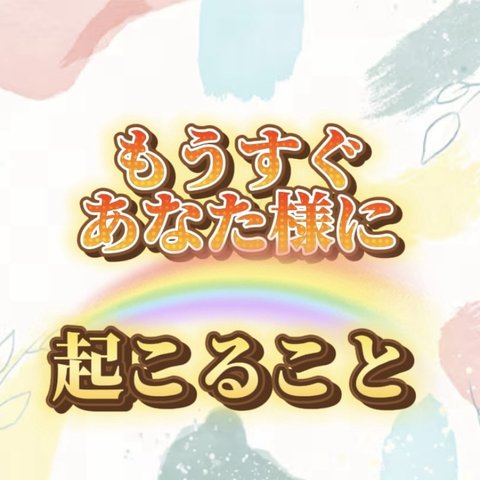 もうすぐ
あなた様に

起こること